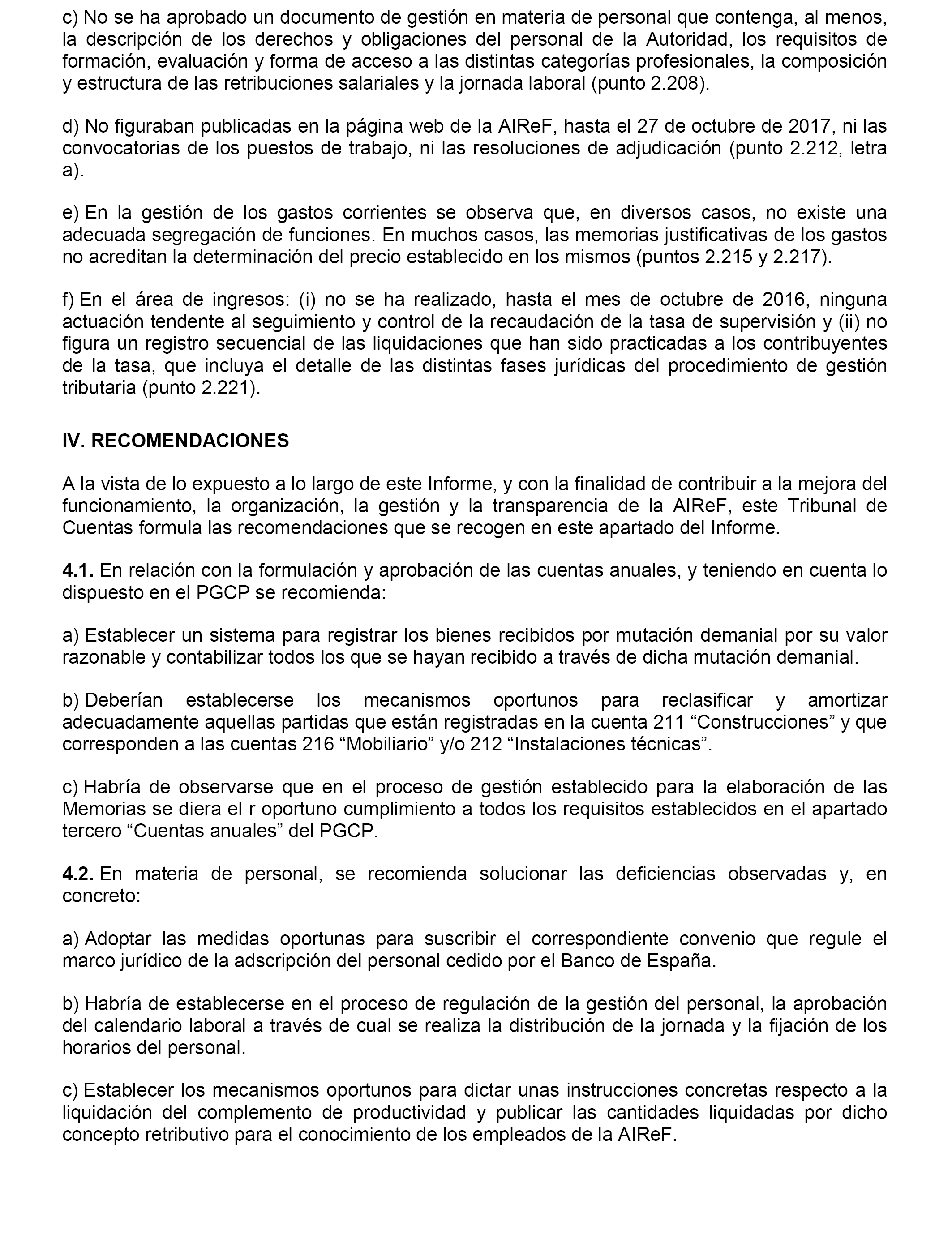 c) No se ha aprobado un documento de gestión en materia de personal que contenga, al menos, la descripción de los derechos y obligaciones del personal de la Autoridad, los requisitos de formación, evaluación y forma de acceso a las distintas categorías profesionales, la composición y estructura de las retribuciones salariales y la jornada laboral (punto 2.208).

d) No figuraban publicadas en la página web de la AIReF, hasta el 27 de octubre de 2017, ni las convocatorias de los puestos de trabajo, ni las resoluciones de adjudicación (punto 2.212, letra a).

e) En la gestión de los gastos corrientes se observa que, en diversos casos, no existe una adecuada segregación de funciones. En muchos casos, las memorias justificativas de los gastos no acreditan la determinación del precio establecido en los mismos (puntos 2.215 y 2.217).

f) En el área de ingresos: (i) no se ha realizado, hasta el mes de octubre de 2016, ninguna actuación tendente al seguimiento y control de la recaudación de la tasa de supervisión y (ii) no figura un registro secuencial de las liquidaciones que han sido practicadas a los contribuyentes de la tasa, que incluya el detalle de las distintas fases jurídicas del procedimiento de gestión tributaria (punto 2.221).

IV. RECOMENDACIONES

A la vista de lo expuesto a lo largo de este Informe, y con la finalidad de contribuir a la mejora del funcionamiento, la organización, la gestión y la transparencia de la AIReF, este Tribunal de Cuentas formula las recomendaciones que se recogen en este apartado del Informe.

4.1. En relación con la formulación y aprobación de las cuentas anuales, y teniendo en cuenta lo dispuesto en el PGCP se recomienda:

a) Establecer un sistema para registrar los bienes recibidos por mutación demanial por su valor razonable y contabilizar todos los que se hayan recibido a través de dicha mutación demanial.

b) Deberían establecerse los mecanismos oportunos para reclasificar y amortizar adecuadamente aquellas partidas que están registradas en la cuenta 211 “Construcciones” y que corresponden a las cuentas 216 “Mobiliario” y/o 212 “Instalaciones técnicas”.

c) Habría de observarse que en el proceso de gestión establecido para la elaboración de las Memorias se diera el r oportuno cumplimiento a todos los requisitos establecidos en el apartado tercero “Cuentas anuales” del PGCP.

4.2. En materia de personal, se recomienda solucionar las deficiencias observadas y, en concreto:

a) Adoptar las medidas oportunas para suscribir el correspondiente convenio que regule el marco jurídico de la adscripción del personal cedido por el Banco de España.

b) Habría de establecerse en el proceso de regulación de la gestión del personal, la aprobación del calendario laboral a través de cual se realiza la distribución de la jornada y la fijación de los horarios del personal.

c) Establecer los mecanismos oportunos para dictar unas instrucciones concretas respecto a la liquidación del complemento de productividad y publicar las cantidades liquidadas por dicho concepto retributivo para el conocimiento de los empleados de la AIReF.